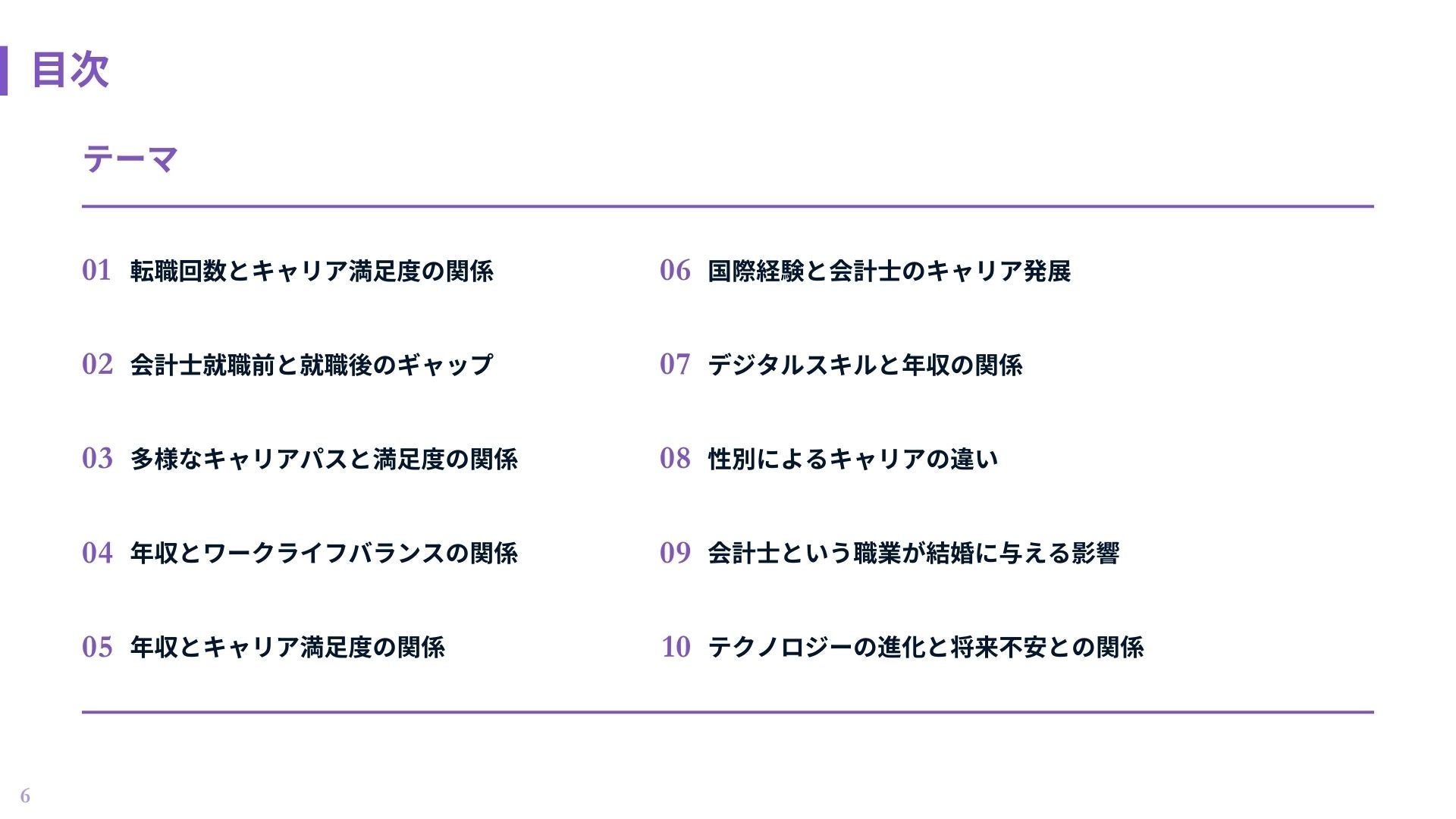 目次

テーマ

01 転職回数とキャリア満足度の関係

02 会計士就職前と就職後のギャップ

03 多様なキャリアパスと満足度の関係

04 年収とワークライフバランスの関係

05 年収とキャリア満足度の関係

06 国際経験と会計士のキャリア発展

07 デジタルスキルと年収の関係

08 性別によるキャリアの違い

09 会計士という職業が結婚に与える影響

10 テクノロジーの進化と将来不安との関係

6